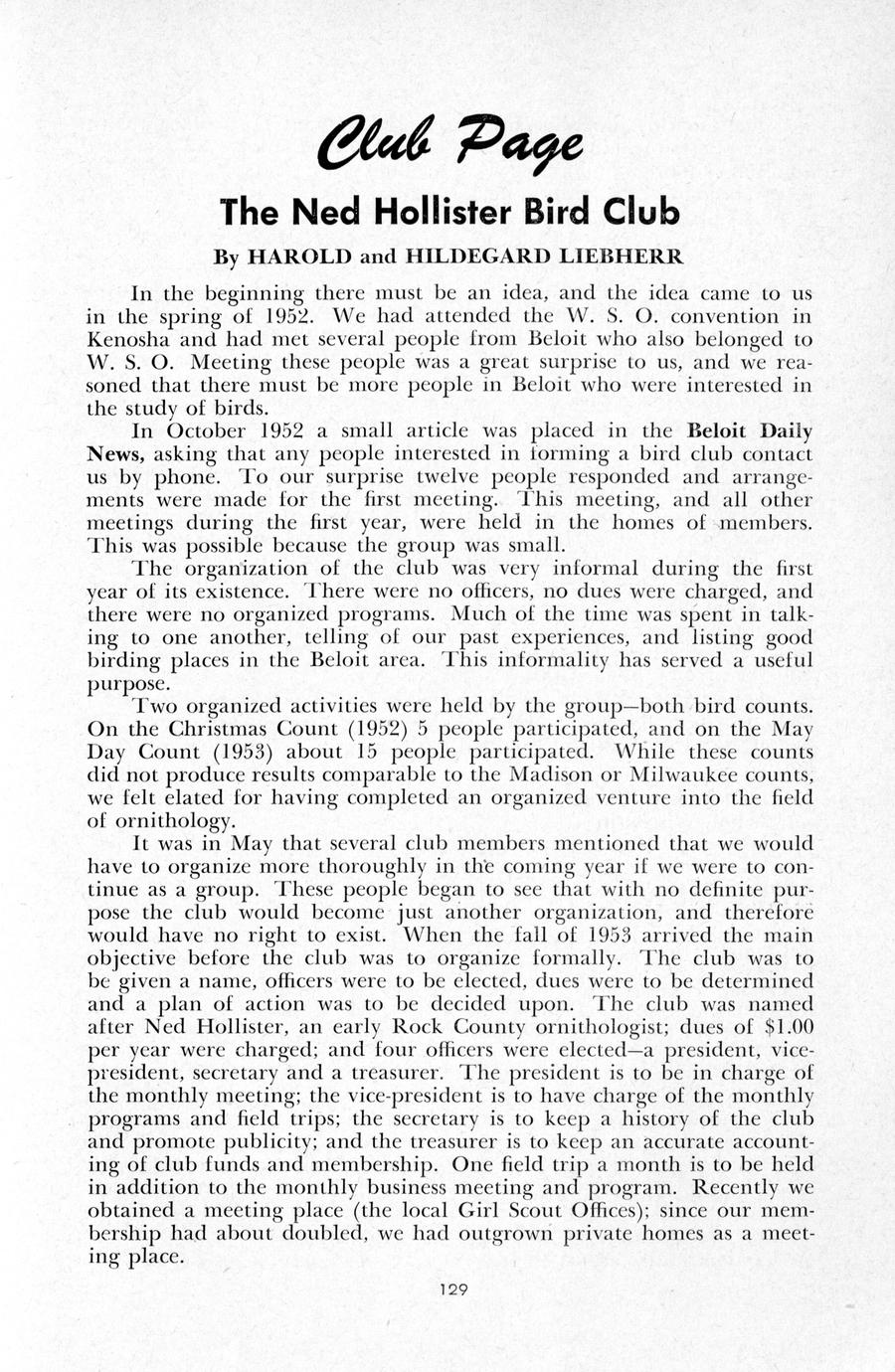 Club Page

The Ned Hollister Bird Club

By HAROLD and HILDEGARD LIEBHERR

In the beginning there must be an idea, and the idea came to us in the spring of 1952. We had attended the W. S. O. convention in Kenosha and had met several people from Beloit who also belonged to W. S. O. Meeting these people was a great surprise to us, and we reasoned that there must be more people in Beloit who were interested in the study of birds.

In October 1952 a small article was placed in the Beloit Daily News, asking that any people interested in forming a bird club contact us by phone. To our surprise twelve people responded and arrangements were made for the first meeting. This meeting, and all other meetings during the first year, were held in the homes of members. This was possible because the group was small.

The organization of the club was very informal during the first year of its existence. There were no officers, no dues were charged, and there were no organized programs. Much of the time was spent in talking to one another, telling of our past experiences, and listing good birding places in the Beloit area. This informality has served a useful purpose.

Two organized activities were held by the group—both bird counts. On the Christmas Count (1952) 5 people participated, and on the May Day Count (1953) about 15 people participated. While these counts did not produce results comparable to the Madison or Milwaukee counts, we felt elated for having completed an organized venture into the field of ornithology.

It was in May that several club members mentioned that we would have to organize more thoroughly in the coming year if we were to continue as a group. These people began to see that with no definite purpose the club would become just another organization, and therefore would have no right to exist. When the fall of 1953 arrived the main objective before the club was to organize formally. The club was to be given a name, officers were to be elected, dues were to be determined and a plan of action was to be decided upon. The club was named after Ned Hollister, an early Rock County ornithologist; dues of $1.00 per year were charged; and four officers were elected—a president, vice-president, secretary and a treasurer. The president is to be in charge of the monthly meeting; the vice-president is to have charge of the monthly programs and field trips; the secretary is to keep a history of the club and promote publicity; and the treasurer is to keep an accurate accounting of club funds and membership. One field trip a month is to be held in addition to the monthly business meeting and program. Recently we obtained a meeting place (the local Girl Scout Offices); since our membership had about doubled, we had outgrown private homes as a meeting place.

129